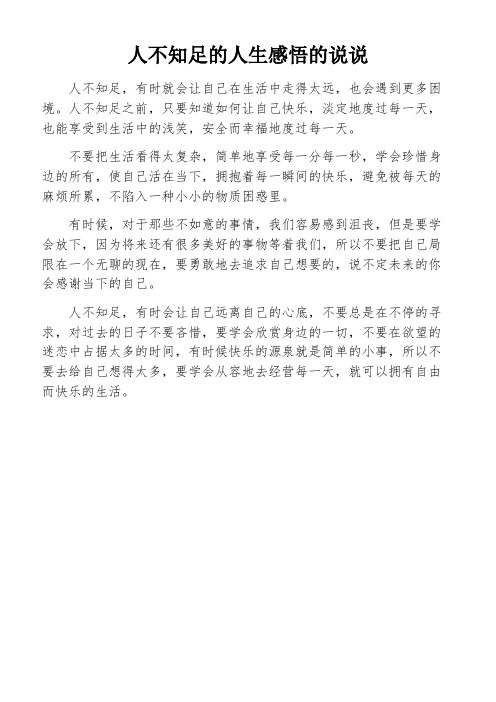 人不知足的人生感悟的说说

人不知足，有时就会让自己在生活中走得太远，也会遇到更多困境。人不知足之前，只要知道如何让自己快乐，淡定地度过每一天，也能享受到生活中的浅笑，安全而幸福地度过每一天。

不要把生活看得太复杂，简单地享受每一分每一秒，学会珍惜身边的所有，使自己活在当下，拥抱着每一瞬间的快乐，避免被每天的麻烦所累，不陷入一种小小的物质困惑里。

有时候，对于那些不如意的事情，我们容易感到沮丧，但是要学会放下，因为将来还有很多美好的事物等着我们，所以不要把自己局限在一个无聊的现在，要勇敢地去追求自己想要的，说不定未来的你会感谢当下的自己。

人不知足，有时会让自己远离自己的心底，不要总是在不停的寻求，对过去的日子不要吝惜，要学会欣赏身边的一切，不要在欲望的迷恋中占据太多的时间，有时候快乐的源泉就是简单的小事，所以不要去给自己想得太多，要学会从容地去经营每一天，就可以拥有自由而快乐的生活。